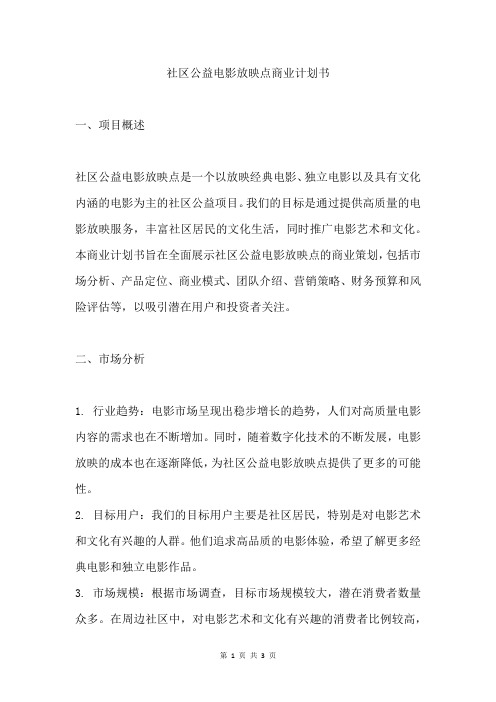 社区公益电影放映点商业计划书

一、项目概述

社区公益电影放映点是一个以放映经典电影、独立电影以及具有文化内涵的电影为主的社区公益项目。我们的目标是通过提供高质量的电影放映服务，丰富社区居民的文化生活，同时推广电影艺术和文化。本商业计划书旨在全面展示社区公益电影放映点的商业策划，包括市场分析、产品定位、商业模式、团队介绍、营销策略、财务预算和风险评估等，以吸引潜在用户和投资者关注。

二、市场分析

1. 行业趋势：电影市场呈现出稳步增长的趋势，人们对高质量电影内容的需求也在不断增加。同时，随着数字化技术的不断发展，电影放映的成本也在逐渐降低，为社区公益电影放映点提供了更多的可能性。

2. 目标用户：我们的目标用户主要是社区居民，特别是对电影艺术和文化有兴趣的人群。他们追求高品质的电影体验，希望了解更多经典电影和独立电影作品。

3. 市场规模：根据市场调查，目标市场规模较大，潜在消费者数量众多。在周边社区中，对电影艺术和文化有兴趣的消费者比例较高，

第 1 页 共 3 页